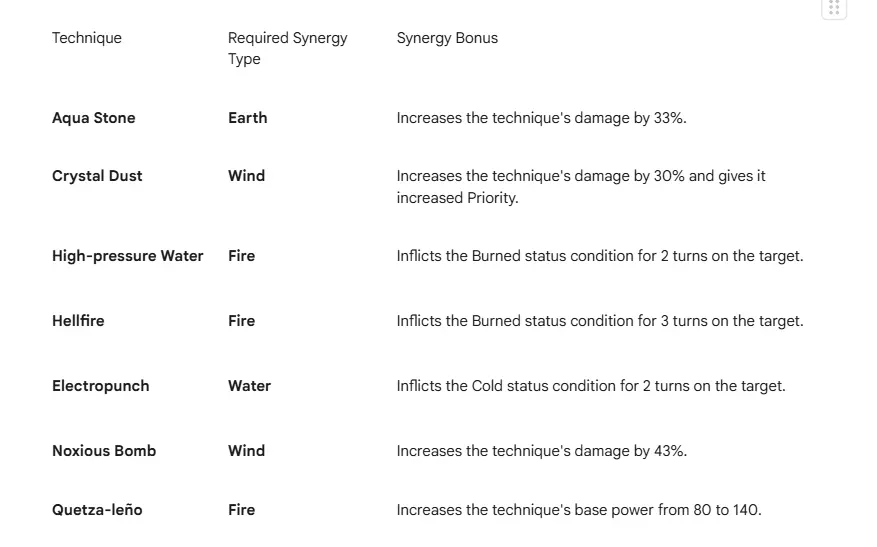 | Technique | Required Synergy Type | Synergy Bonus |
|---|---|---|
| **Aqua Stone** | **Earth** | Increases the technique's damage by 33%. |
| **Crystal Dust** | **Wind** | Increases the technique's damage by 30% and gives it increased Priority. |
| **High-pressure Water** | **Fire** | Inflicts the Burned status condition for 2 turns on the target. |
| **Hellfire** | **Fire** | Inflicts the Burned status condition for 3 turns on the target. |
| **Electropunch** | **Water** | Inflicts the Cold status condition for 2 turns on the target. |
| **Noxious Bomb** | **Wind** | Increases the technique's damage by 43%. |
| **Quetza-leño** | **Fire** | Increases the technique's base power from 80 to 140. |